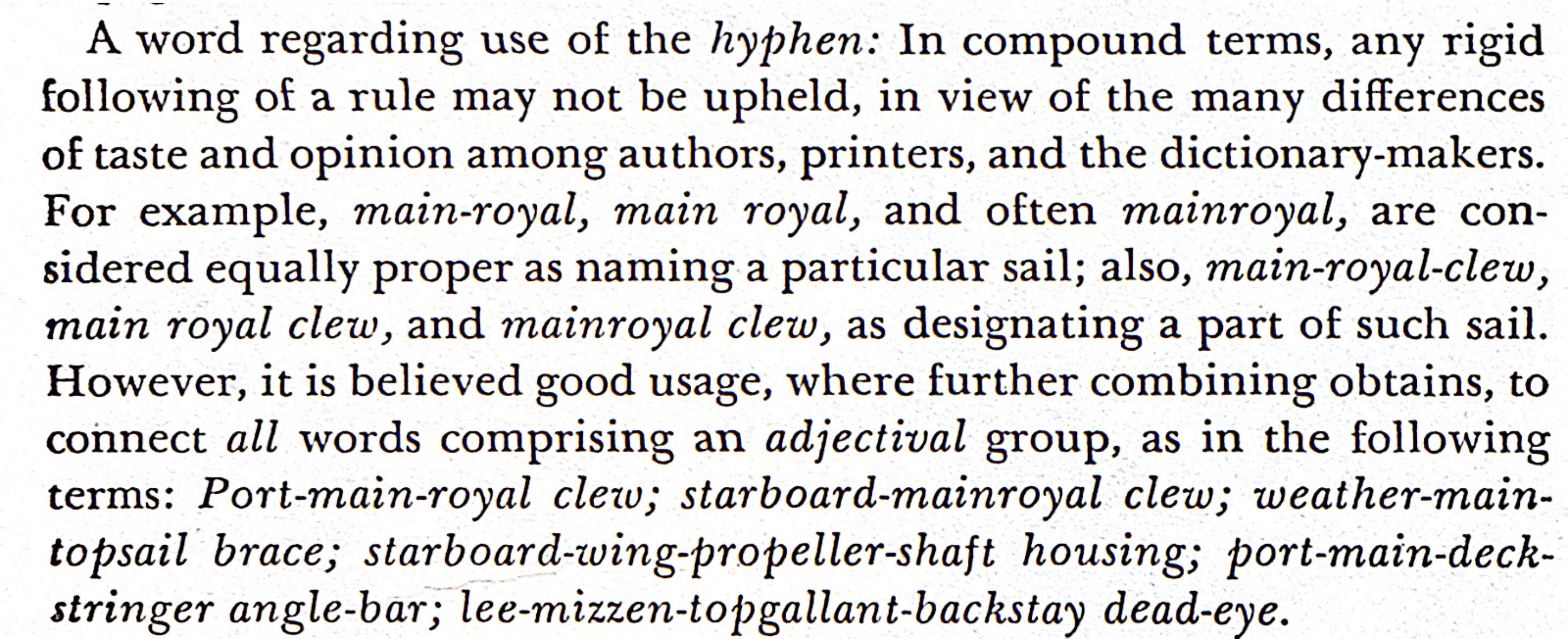 A word regarding use of the hyphen: In compound terms, any rigid following of a rule may not be upheld, in view of the many differences of taste and opinion among authors, printers, and the dictionary-makers. For example, main-royal, main royal, and often mainroyal, are considered equally proper as naming a particular sail; also, main-royal-clew, main royal clew, and mainroyal clew, as designating a part of such sail. However, it is believed good usage, where further combining obtains, to connect all words comprising an adjectival group, as in the following terms: Port-main-royal clew; starboard-mainroyal clew; weather-main-topsail brace; starboard-wing-propeller-shaft housing; port-main-deck-stringer angle-bar; lee-mizzen-topgallant-backstay dead-eye.